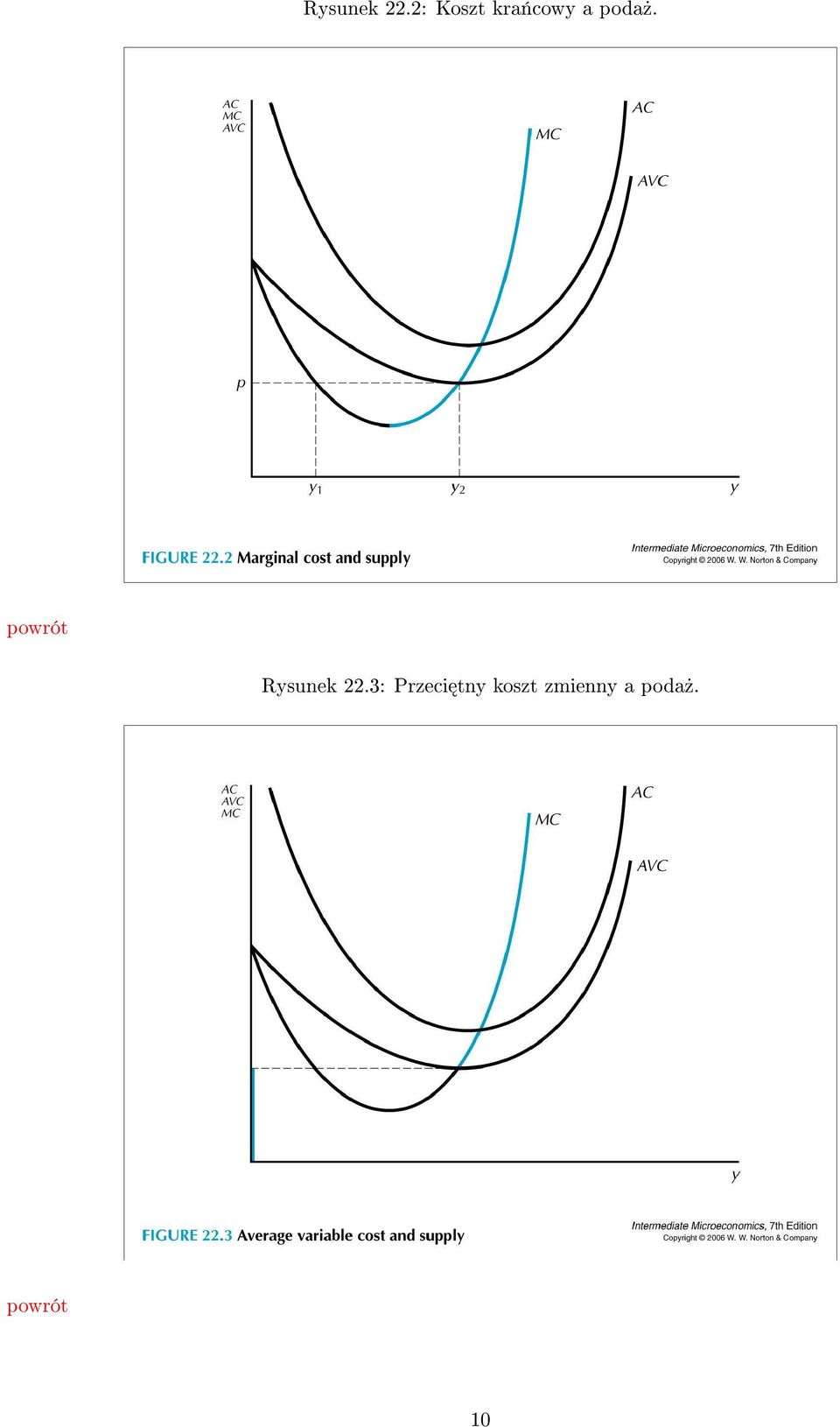 Rysunek 22.2: Koszt krańcowy a podaż.

AC
MC
AVC

MC

AC

AVC

p

$y_1$

$y_2$

y

FIGURE 22.2 Marginal cost and supply

Intermediate Microeconomics, 7th Edition
Copyright © 2006 W. W. Norton & Company

powrót

Rysunek 22.3: Przeciętny koszt zmienny a podaż.

AC
AVC
MC

MC

AC

AVC

y

FIGURE 22.3 Average variable cost and supply

Intermediate Microeconomics, 7th Edition
Copyright © 2006 W. W. Norton & Company

powrót

10